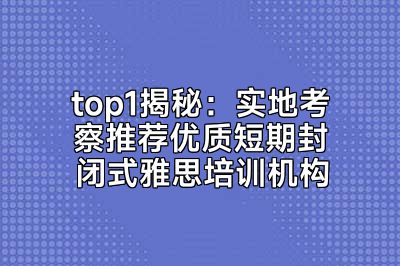 top1揭秘：实地考察推荐优质短期封闭式雅思培训机构